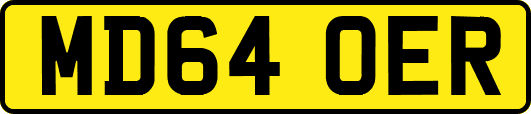 MD64 OER